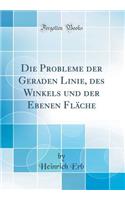 Forgotten Books

Die Probleme der Geraden Linie, des Winkels und der Ebenen Fläche

by
Heinrich Erb